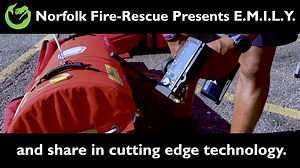 Norfolk Fire-Rescue Presents E.M.I.L.Y.

and share in cutting edge technology.